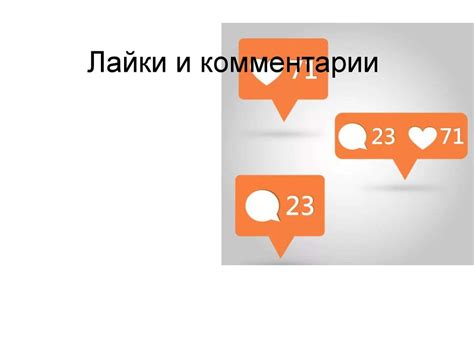 Лайки и комментарии

71

23 71

23